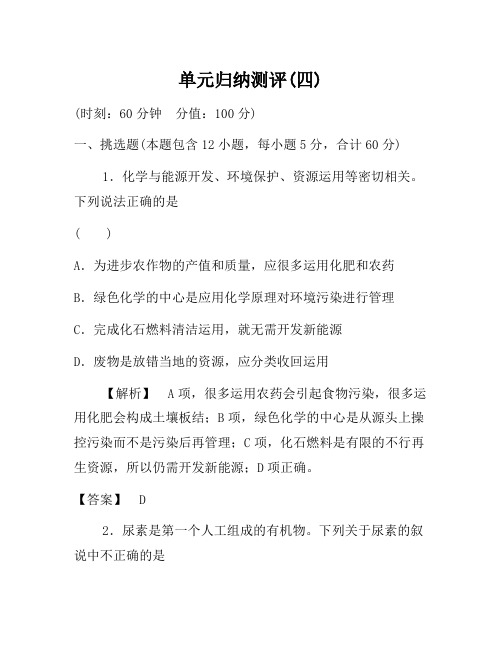 单元归纳测评(四)

(时刻：60 分钟　分值：100 分)

一、挑选题(本题包含 12 小题，每小题 5 分，合计 60 分)

1．化学与能源开发、环境保护、资源运用等密切相关。下列说法正确的是

(　　)

A．为进步农作物的产值和质量，应很多运用化肥和农药

B．绿色化学的中心是应用化学原理对环境污染进行管理

C．完成化石燃料清洁运用，就无需开发新能源

D．废物是放错当地的资源，应分类收回运用

【解析】　A 项，很多运用农药会引起食物污染，很多运用化肥会构成土壤板结；B 项，绿色化学的中心是从源头上操控污染而不是污染后再管理；C 项，化石燃料是有限的不行再生资源，所以仍需开发新能源；D 项正确。

【答案】　D

2．尿素是第一个人工组成的有机物。下列关于尿素的叙说中不正确的是